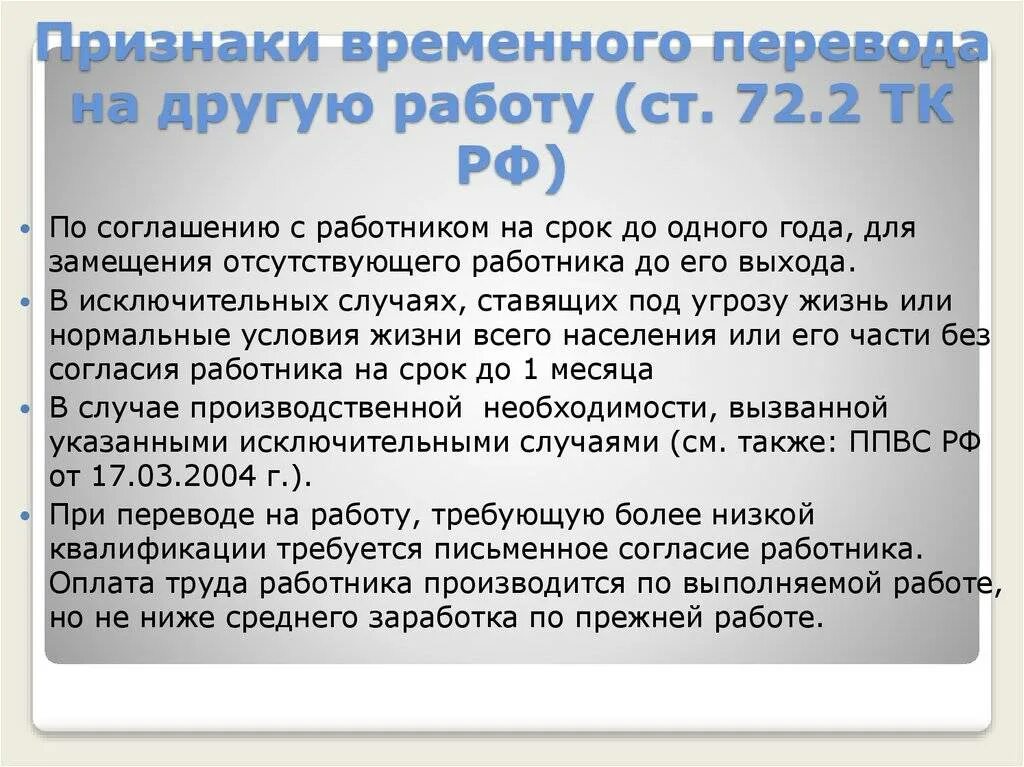 Признаки временного перевода на другую работу (ст. 72.2 ТК РФ)

• По соглашению с работником на срок до одного года, для замещения отсутствующего работника до его выхода.
• В исключительных случаях, ставящих под угрозу жизнь или нормальные условия жизни всего населения или его части без согласия работника на срок до 1 месяца
• В случае производственной  необходимости, вызванной указанными исключительными случаями (см. также: ППВС РФ от 17.03.2004 г.).
• При переводе на работу, требующую более низкой квалификации требуется письменное согласие работника. Оплата труда работника производится по выполняемой работе, но не ниже среднего заработка по прежней работе.